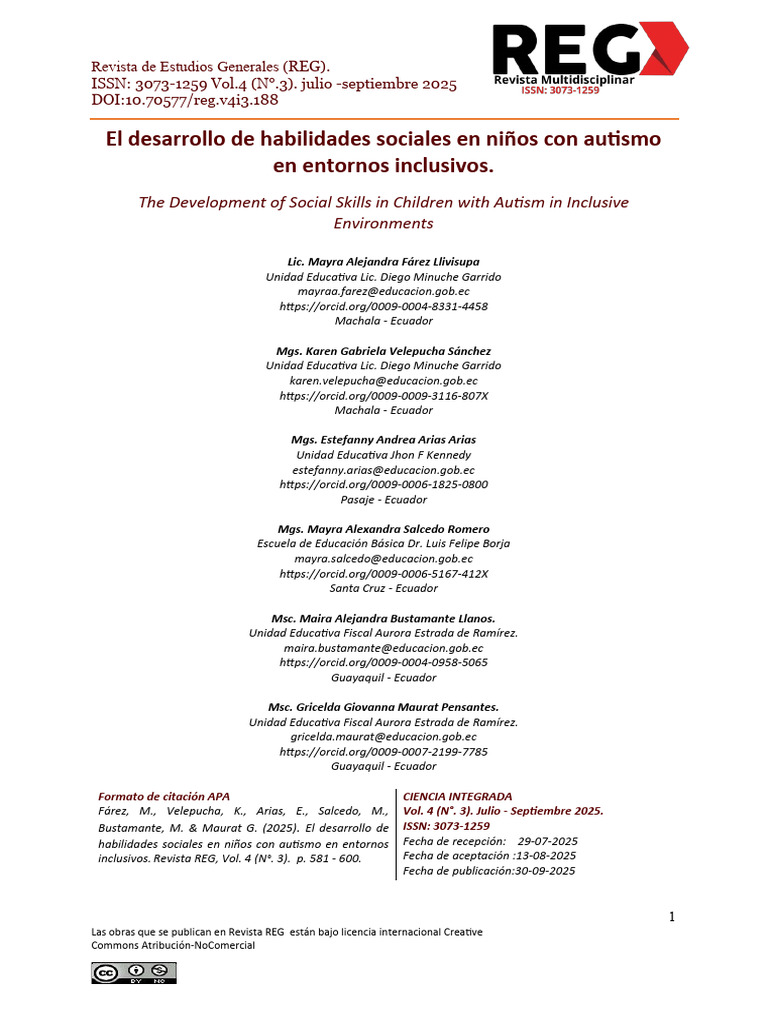 Revista de Estudios Generales (REG).
ISSN: 3073-1259 Vol.4 (N°.3). julio -septiembre 2025
DOI:10.70577/reg.v4i3.188

REG
Revista Multidisciplinar
ISSN: 3073-1259

El desarrollo de habilidades sociales en niños con autismo en entornos inclusivos.

The Development of Social Skills in Children with Autism in Inclusive Environments

Lic. Mayra Alejandra Fárez Llivisupa
Unidad Educativa Lic. Diego Minuche Garrido
mayraa.farez@educacion.gob.ec
https://orcid.org/0009-0004-8331-4458
Machala - Ecuador

Mgs. Karen Gabriela Velepucha Sánchez
Unidad Educativa Lic. Diego Minuche Garrido
karen.velepucha@educacion.gob.ec
https://orcid.org/0009-0009-3116-807X
Machala - Ecuador

Mgs. Estefanny Andrea Arias Arias
Unidad Educativa Jhon F Kennedy
estefanny.arias@educacion.gob.ec
https://orcid.org/0009-0006-1825-0800
Pasaje - Ecuador

Mgs. Mayra Alexandra Salcedo Romero
Escuela de Educación Básica Dr. Luis Felipe Borja
mayra.salcedo@educacion.gob.ec
https://orcid.org/0009-0006-5167-412X
Santa Cruz - Ecuador

Msc. Maira Alejandra Bustamante Llanos.
Unidad Educativa Fiscal Aurora Estrada de Ramírez.
maira.bustamante@educacion.gob.ec
https://orcid.org/0009-0004-0958-5065
Guayaquil - Ecuador

Msc. Gricelda Giovanna Maurat Pensantes.
Unidad Educativa Fiscal Aurora Estrada de Ramírez.
gricelda.maurat@educacion.gob.ec
https://orcid.org/0009-0007-2199-7785
Guayaquil - Ecuador

Formato de citación APA
Fárez, M., Velepucha, K., Arias, E., Salcedo, M., Bustamante, M. & Maurat G. (2025). El desarrollo de habilidades sociales en niños con autismo en entornos inclusivos. Revista REG, Vol. 4 (N°. 3). p. 581 - 600.

CIENCIA INTEGRADA
Vol. 4 (N°. 3). Julio - Septiembre 2025.
ISSN: 3073-1259
Fecha de recepción: 29-07-2025
Fecha de aceptación :13-08-2025
Fecha de publicación:30-09-2025

1

Las obras que se publican en Revista REG están bajo licencia internacional Creative Commons Atribución-NoComercial